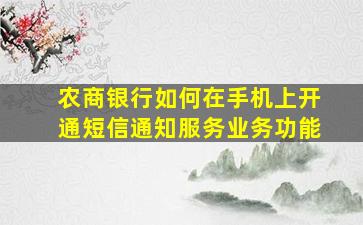 农商银行如何在手机上开通短信通知服务业务功能